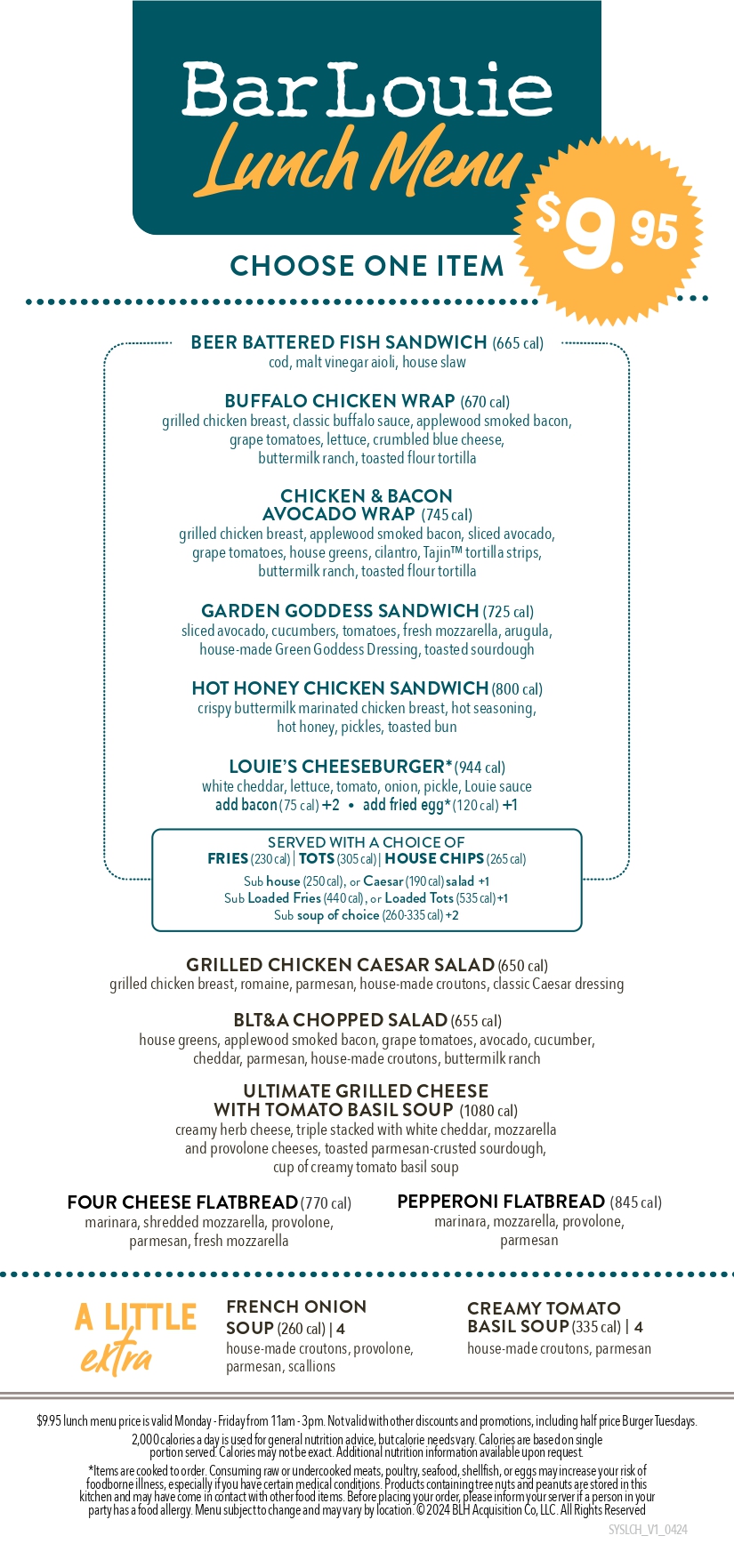 Bar Louie
Lunch Menu

$9.95

CHOOSE ONE ITEM

BEER BATTERED FISH SANDWICH (665 cal)
cod, malt vinegar aioli, house slaw

BUFFALO CHICKEN WRAP (670 cal)
grilled chicken breast, classic buffalo sauce, applewood smoked bacon, grape tomatoes, lettuce, crumbled blue cheese, buttermilk ranch, toasted flour tortilla

CHICKEN & BACON AVOCADO WRAP (745 cal)
grilled chicken breast, applewood smoked bacon, sliced avocado, grape tomatoes, house greens, cilantro, Tajin™ tortilla strips, buttermilk ranch, toasted flour tortilla

GARDEN GODDESS SANDWICH (725 cal)
sliced avocado, cucumbers, tomatoes, fresh mozzarella, arugula, house-made Green Goddess Dressing, toasted sourdough

HOT HONEY CHICKEN SANDWICH (800 cal)
crispy buttermilk marinated chicken breast, hot seasoning, hot honey, pickles, toasted bun

LOUIE'S CHEESEBURGER* (944 cal)
white cheddar, lettuce, tomato, onion, pickle, Louie sauce
add bacon (75 cal) +2 • add fried egg* (120 cal) +1

SERVED WITH A CHOICE OF
FRIES (230 cal) | TOTS (305 cal) | HOUSE CHIPS (265 cal)
Sub house (250 cal), or Caesar (190 cal) salad +1
Sub Loaded Fries (440 cal), or Loaded Tots (535 cal) +1
Sub soup of choice (260-335 cal) +2

GRILLED CHICKEN CAESAR SALAD (650 cal)
grilled chicken breast, romaine, parmesan, house-made croutons, classic Caesar dressing

BLT&A CHOPPED SALAD (655 cal)
house greens, applewood smoked bacon, grape tomatoes, avocado, cucumber, cheddar, parmesan, house-made croutons, buttermilk ranch

ULTIMATE GRILLED CHEESE WITH TOMATO BASIL SOUP (1080 cal)
creamy herb cheese, triple stacked with white cheddar, mozzarella and provolone cheeses, toasted parmesan-crusted sourdough, cup of creamy tomato basil soup

FOUR CHEESE FLATBREAD (770 cal)
marinara, shredded mozzarella, provolone, parmesan, fresh mozzarella

PEPPERONI FLATBREAD (845 cal)
marinara, mozzarella, provolone, parmesan

A LITTLE extra

FRENCH ONION SOUP (260 cal) | 4
house-made croutons, provolone, parmesan, scallions

CREAMY TOMATO BASIL SOUP (335 cal) | 4
house-made croutons, parmesan

$9.95 lunch menu price is valid Monday - Friday from 11am - 3pm. Not valid with other discounts and promotions, including half price Burger Tuesdays.
2,000 calories a day is used for general nutrition advice, but calorie needs vary. Calories are based on single portion served. Calories may not be exact. Additional nutrition information available upon request.
*Items are cooked to order. Consuming raw or undercooked meats, poultry, seafood, shellfish, or eggs may increase your risk of foodborne illness, especially if you have certain medical conditions. Products containing tree nuts and peanuts are stored in this kitchen and may have come in contact with other food items. Before placing your order, please inform your server if a person in your party has a food allergy. Menu subject to change and may vary by location. © 2024 BLH Acquisition Co, LLC. All Rights Reserved
SYSLCH_V1_0424